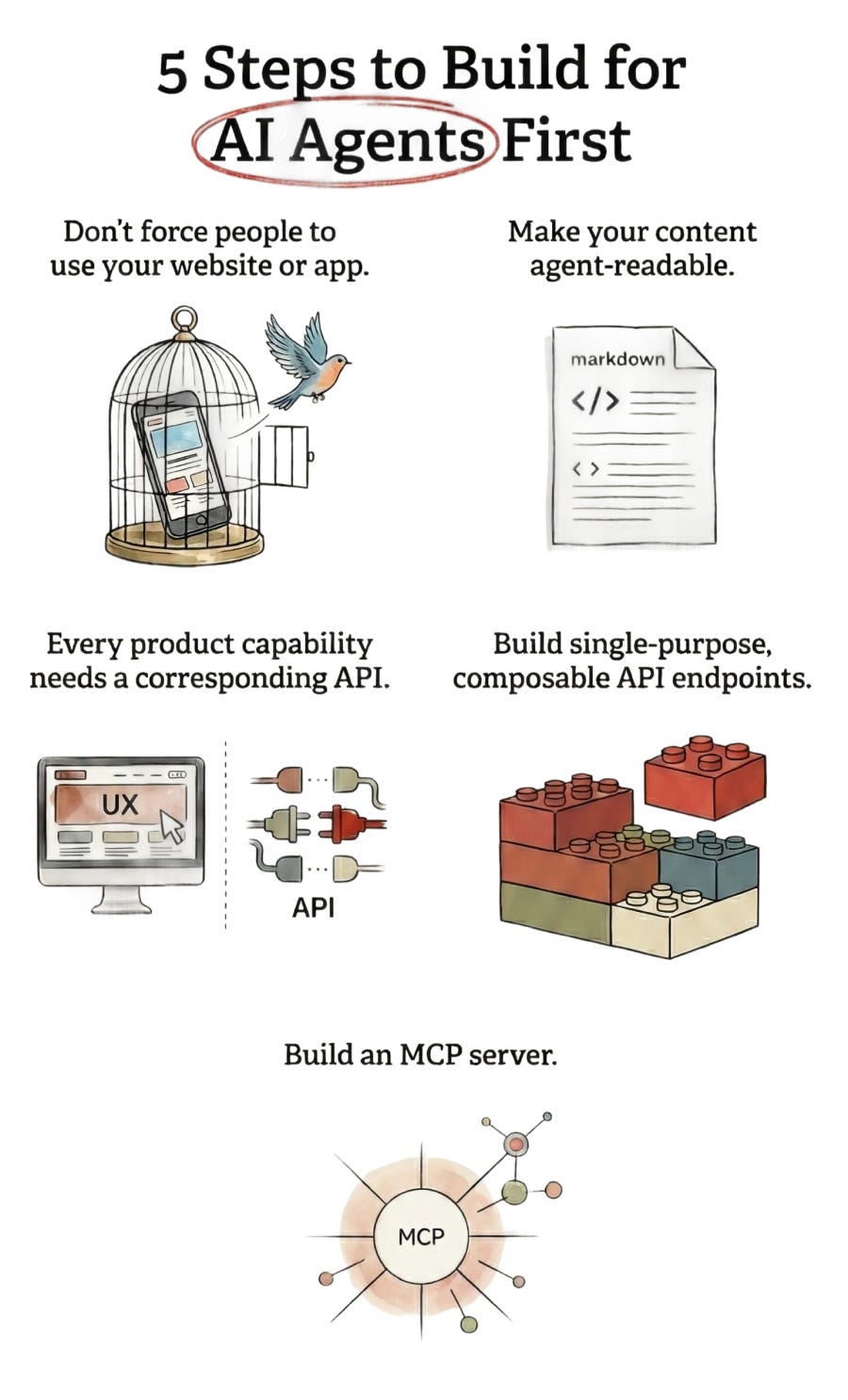 5 Steps to Build for AI Agents First

Don't force people to use your website or app.

Make your content agent-readable.

markdown

</>

< >

Every product capability needs a corresponding API.

UX

API

Build single-purpose, composable API endpoints.

Build an MCP server.

MCP